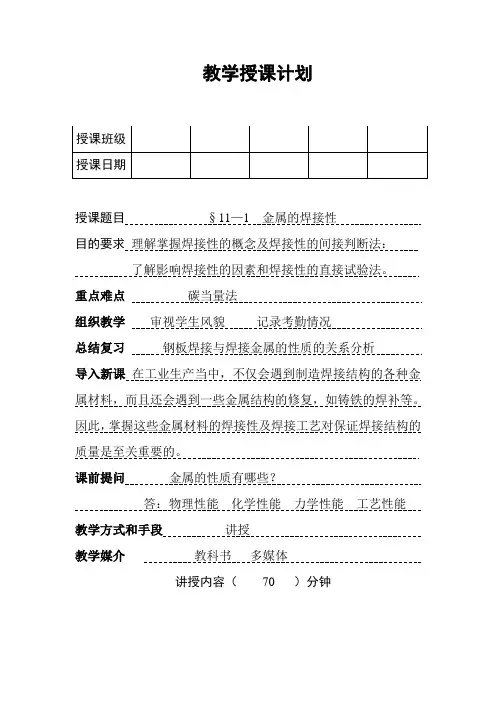 教学授课计划

| 授课班级 | | | | | |
|---|---|---|---|---|---|
| 授课日期 | | | | | |

授课题目 §11—1 金属的焊接性

目的要求 理解掌握焊接性的概念及焊接性的间接判断法；

了解影响焊接性的因素和焊接性的直接试验法。

重点难点 碳当量法

组织教学 审视学生风貌 记录考勤情况

总结复习 钢板焊接与焊接金属的性质的关系分析

导入新课 在工业生产当中，不仅会遇到制造焊接结构的各种金属材料，而且还会遇到一些金属结构的修复，如铸铁的焊补等。因此，掌握这些金属材料的焊接性及焊接工艺对保证焊接结构的质量是至关重要的。

课前提问 金属的性质有哪些？

答：物理性能 化学性能 力学性能 工艺性能

教学方式和手段 讲授

教学媒介 教科书 多媒体

讲授内容（ 70 ）分钟